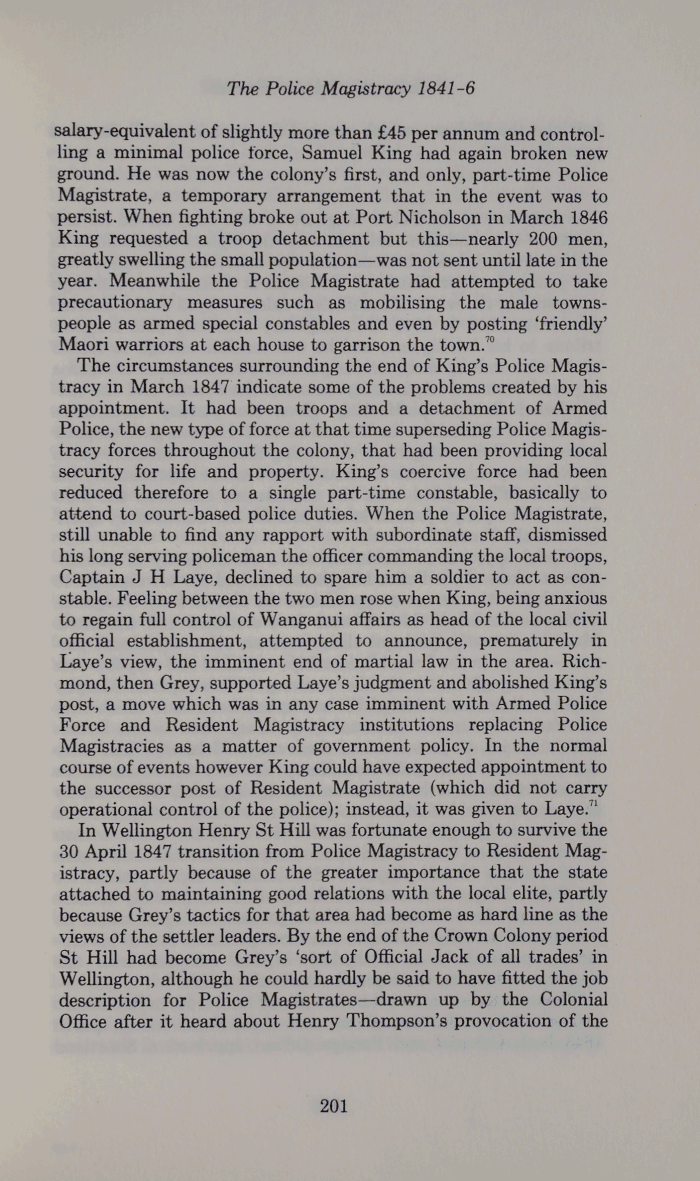 The Police Magistracy 1841-6

salary-equivalent of slightly more than £45 per annum and controlling a minimal police force, Samuel King had again broken new ground. He was now the colony's first, and only, part-time Police Magistrate, a temporary arrangement that in the event was to persist. When fighting broke out at Port Nicholson in March 1846 King requested a troop detachment but this—nearly 200 men, greatly swelling the small population—was not sent until late in the year. Meanwhile the Police Magistrate had attempted to take precautionary measures such as mobilising the male townspeople as armed special constables and even by posting 'friendly' Maori warriors at each house to garrison the town.$^{70}$

The circumstances surrounding the end of King's Police Magistracy in March 1847 indicate some of the problems created by his appointment. It had been troops and a detachment of Armed Police, the new type of force at that time superseding Police Magistracy forces throughout the colony, that had been providing local security for life and property. King's coercive force had been reduced therefore to a single part-time constable, basically to attend to court-based police duties. When the Police Magistrate, still unable to find any rapport with subordinate staff, dismissed his long serving policeman the officer commanding the local troops, Captain J H Laye, declined to spare him a soldier to act as constable. Feeling between the two men rose when King, being anxious to regain full control of Wanganui affairs as head of the local civil official establishment, attempted to announce, prematurely in Laye's view, the imminent end of martial law in the area. Richmond, then Grey, supported Laye's judgment and abolished King's post, a move which was in any case imminent with Armed Police Force and Resident Magistracy institutions replacing Police Magistracies as a matter of government policy. In the normal course of events however King could have expected appointment to the successor post of Resident Magistrate (which did not carry operational control of the police); instead, it was given to Laye.$^{71}$

In Wellington Henry St Hill was fortunate enough to survive the 30 April 1847 transition from Police Magistracy to Resident Magistracy, partly because of the greater importance that the state attached to maintaining good relations with the local elite, partly because Grey's tactics for that area had become as hard line as the views of the settler leaders. By the end of the Crown Colony period St Hill had become Grey's 'sort of Official Jack of all trades' in Wellington, although he could hardly be said to have fitted the job description for Police Magistrates—drawn up by the Colonial Office after it heard about Henry Thompson's provocation of the

201